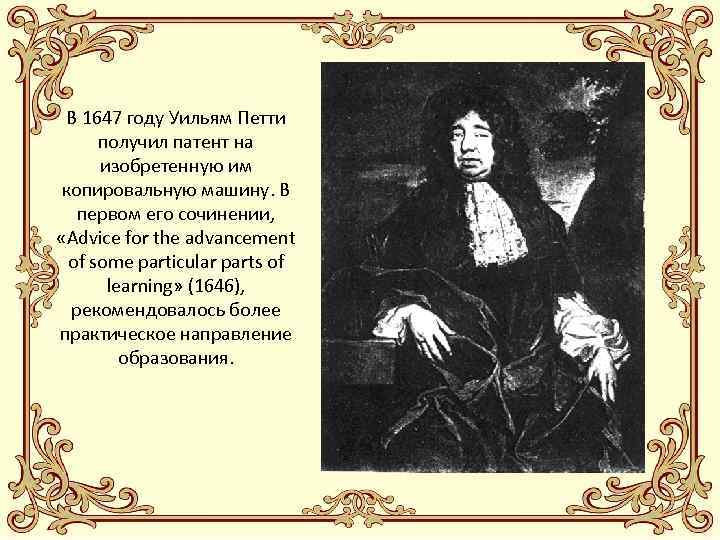 В 1647 году Уильям Петти получил патент на изобретенную им копировальную машину. В первом его сочинении, «Advice for the advancement of some particular parts of learning» (1646), рекомендовалось более практическое направление образования.